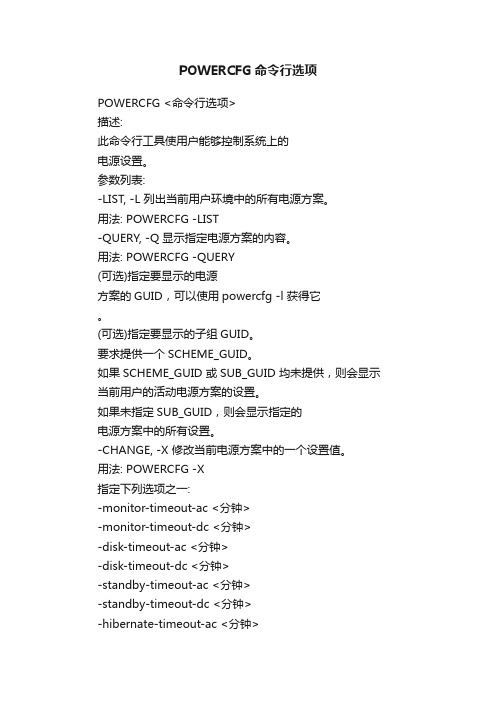 POWERCFG 命令行选项

POWERCFG <命令行选项>
描述:
此命令行工具使用户能够控制系统上的
电源设置。
参数列表:
-LIST, -L 列出当前用户环境中的所有电源方案。
用法: POWERCFG -LIST
-QUERY, -Q 显示指定电源方案的内容。
用法: POWERCFG -QUERY
(可选)指定要显示的电源
方案的 GUID，可以使用 powercfg -l 获得它
。
(可选)指定要显示的子组 GUID。
要求提供一个 SCHEME_GUID。
如果 SCHEME_GUID 或 SUB_GUID 均未提供，则会显示
当前用户的活动电源方案的设置。
如果未指定 SUB_GUID，则会显示指定的
电源方案中的所有设置。
-CHANGE, -X 修改当前电源方案中的一个设置值。
用法: POWERCFG -X
指定下列选项之一:
-monitor-timeout-ac <分钟>
-monitor-timeout-dc <分钟>
-disk-timeout-ac <分钟>
-disk-timeout-dc <分钟>
-standby-timeout-ac <分钟>
-standby-timeout-dc <分钟>
-hibernate-timeout-ac <分钟>